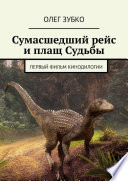 ОЛЕГ ЗУБКО

Сумасшедший рейс и плащ Судьбы

ПЕРВЫЙ ФИЛЬМ КИНОДИЛОГИИ